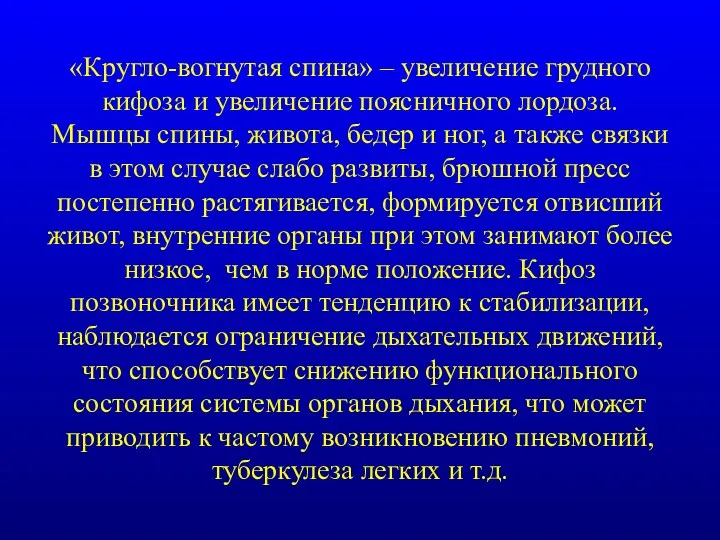 «Кругло-вогнутая спина» – увеличение грудного кифоза и увеличение поясничного лордоза. Мышцы спины, живота, бедер и ног, а также связки в этом случае слабо развиты, брюшной пресс постепенно растягивается, формируется отвисший живот, внутренние органы при этом занимают более низкое,  чем в норме положение. Кифоз позвоночника имеет тенденцию к стабилизации, наблюдается ограничение дыхательных движений, что способствует снижению функционального состояния системы органов дыхания, что может приводить к частому возникновению пневмоний, туберкулеза легких и т.д.